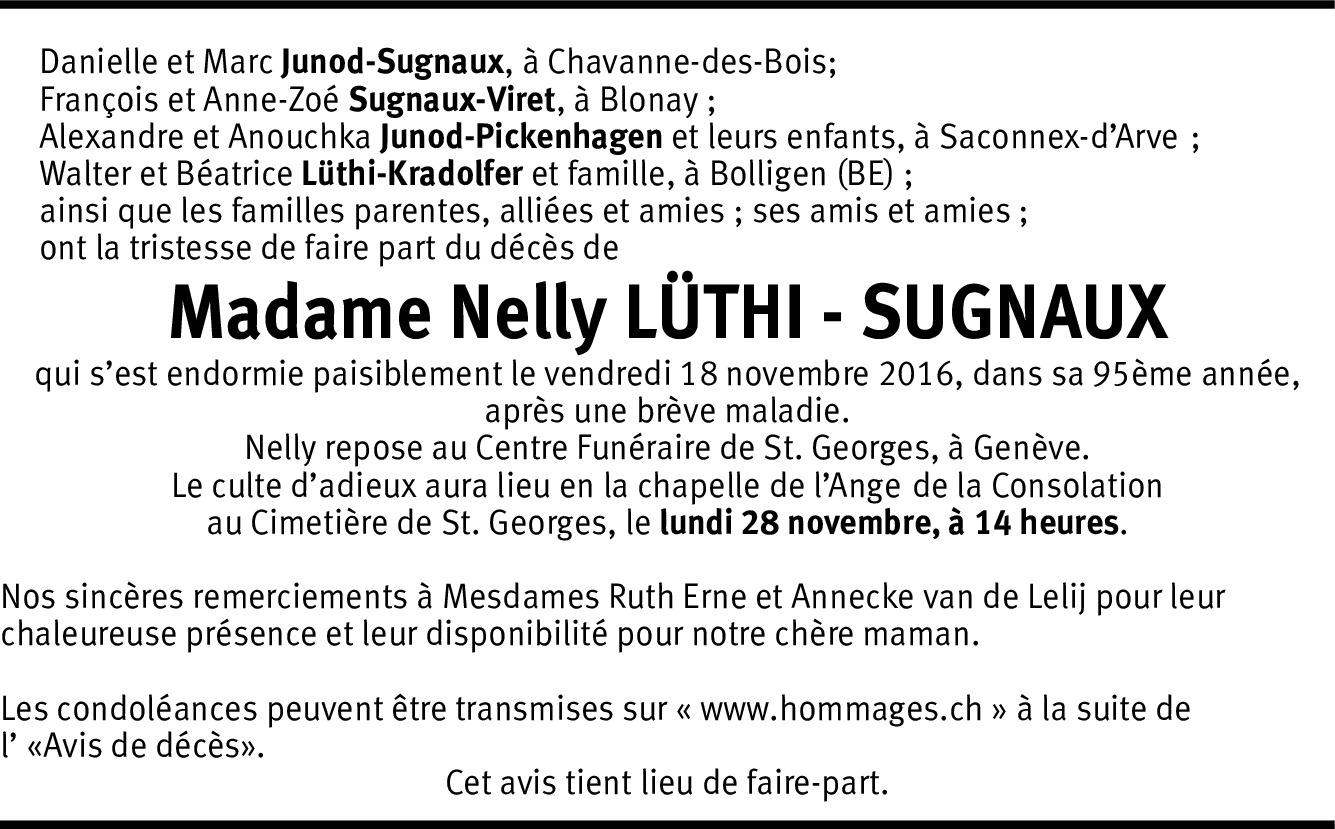 Danielle et Marc Junod-Sugnaux, à Chavanne-des-Bois;
François et Anne-Zoé Sugnaux-Viret, à Blonay ;
Alexandre et Anouchka Junod-Pickenhagen et leurs enfants, à Saconnex-d'Arve ;
Walter et Béatrice Lüthi-Kradolfer et famille, à Bolligen (BE) ;
ainsi que les familles parentes, alliées et amies ; ses amis et amies ;
ont la tristesse de faire part du décès de

Madame Nelly LÜTHI - SUGNAUX

qui s'est endormie paisiblement le vendredi 18 novembre 2016, dans sa 95ème année, après une brève maladie.
Nelly repose au Centre Funéraire de St. Georges, à Genève.
Le culte d'adieux aura lieu en la chapelle de l'Ange de la Consolation au Cimetière de St. Georges, le lundi 28 novembre, à 14 heures.

Nos sincères remerciements à Mesdames Ruth Erne et Annecke van de Lelij pour leur chaleureuse présence et leur disponibilité pour notre chère maman.

Les condoléances peuvent être transmises sur « www.hommages.ch » à la suite de l' «Avis de décès».

Cet avis tient lieu de faire-part.